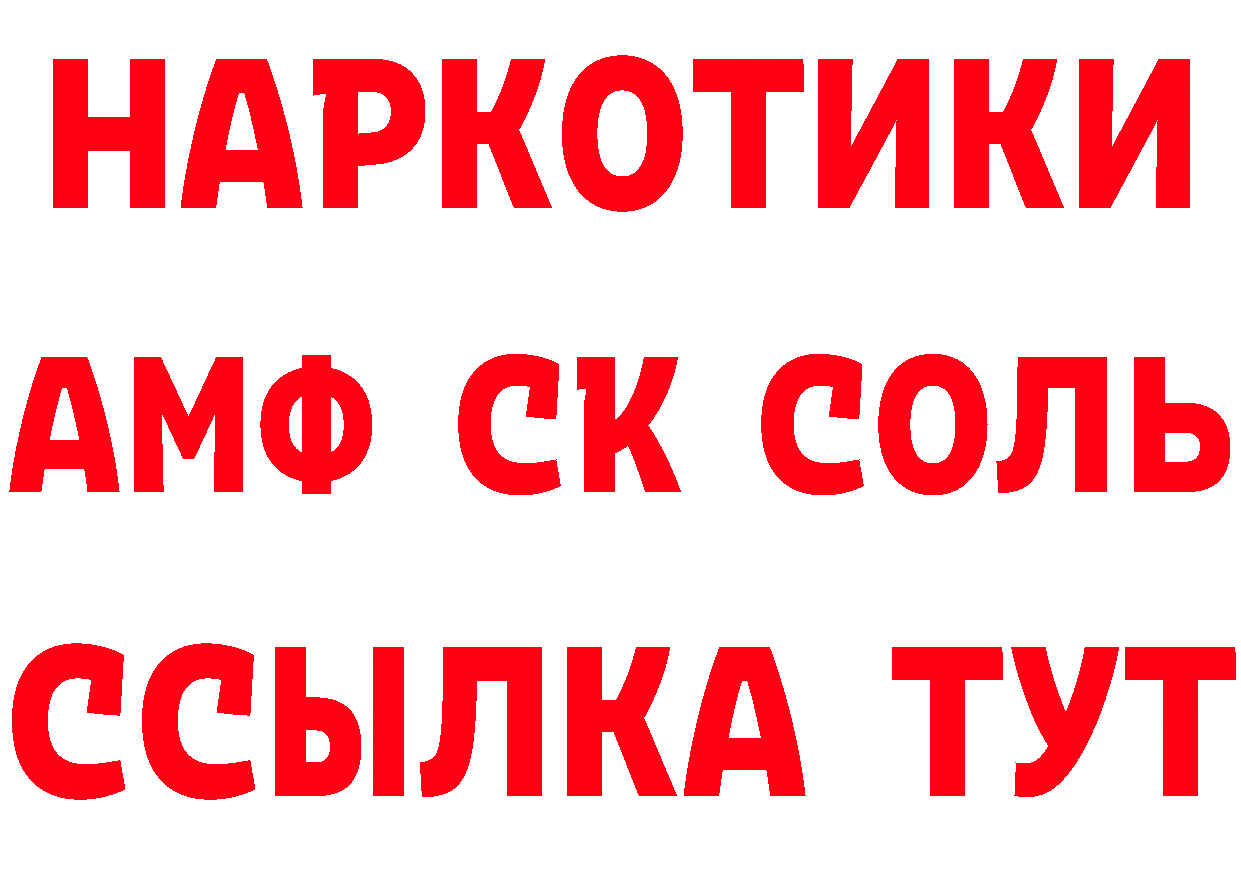 НАРКОТИКИ

АМФ СК СОЛЬ

ССЫЛКА ТУТ